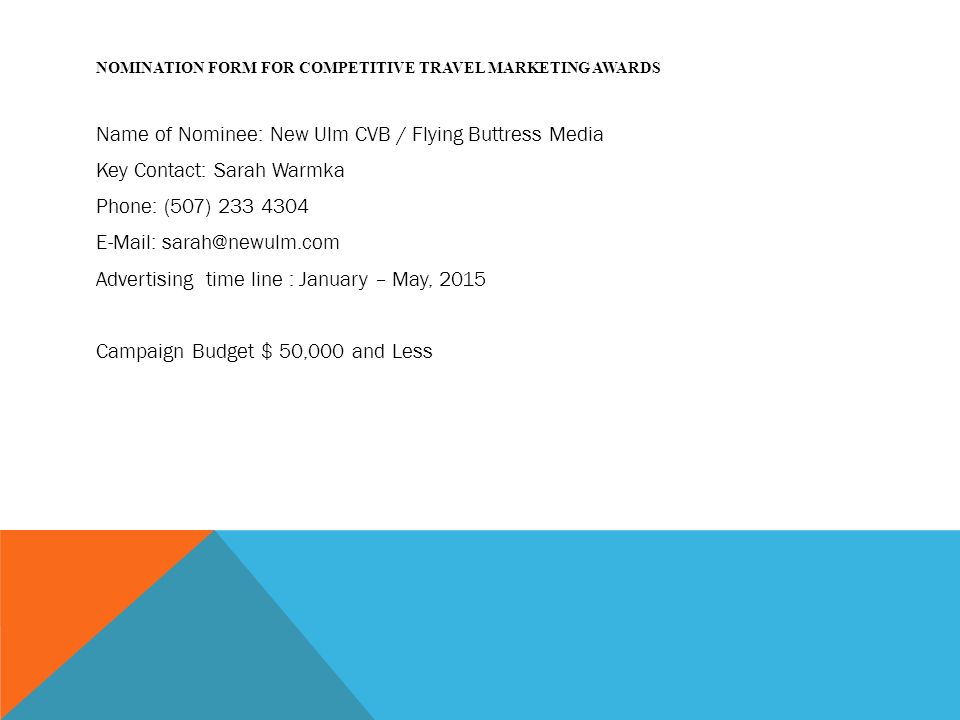 NOMINATION FORM FOR COMPETITIVE TRAVEL MARKETING AWARDS

Name of Nominee: New Ulm CVB / Flying Buttress Media

Key Contact: Sarah Warmka

Phone: (507) 233 4304

E-Mail: sarah@newulm.com

Advertising time line : January – May, 2015

Campaign Budget $ 50,000 and Less